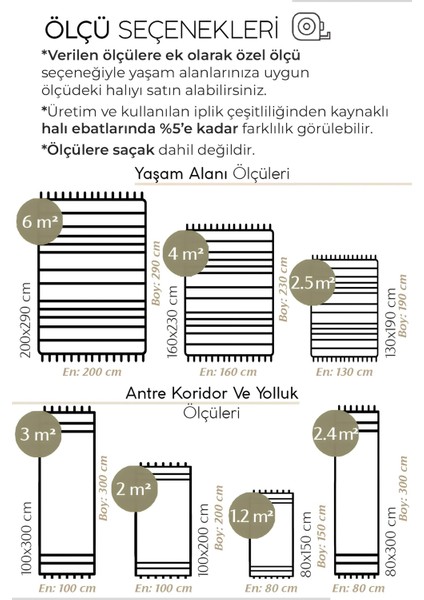 ÖLÇÜ SEÇENEKLERİ

*Verilen ölçülere ek olarak özel ölçü seçeneğiyle yaşam alanlarınıza uygun ölçüdeki halıyı satın alabilirsiniz.

*Üretim ve kullanılan iplik çeşitliliğinden kaynaklı halı ebatlarında %5'e kadar farklılık görülebilir.

*Ölçülere saçak dahil değildir.

Yaşam Alanı Ölçüleri

6 m²
200x290 cm
Boy: 290 cm
En: 200 cm

4 m²
160x230 cm
Boy: 230 cm
En: 160 cm

2.5 m²
130x190 cm
Boy: 190 cm
En: 130 cm

Antre Koridor Ve Yolluk Ölçüleri

3 m²
100x300 cm
Boy: 300 cm
En: 100 cm

2 m²
100x200 cm
Boy: 200 cm
En: 100 cm

1.2 m²
80x150 cm
Boy: 150 cm
En: 80 cm

2.4 m²
80x300 cm
Boy: 300 cm
En: 80 cm